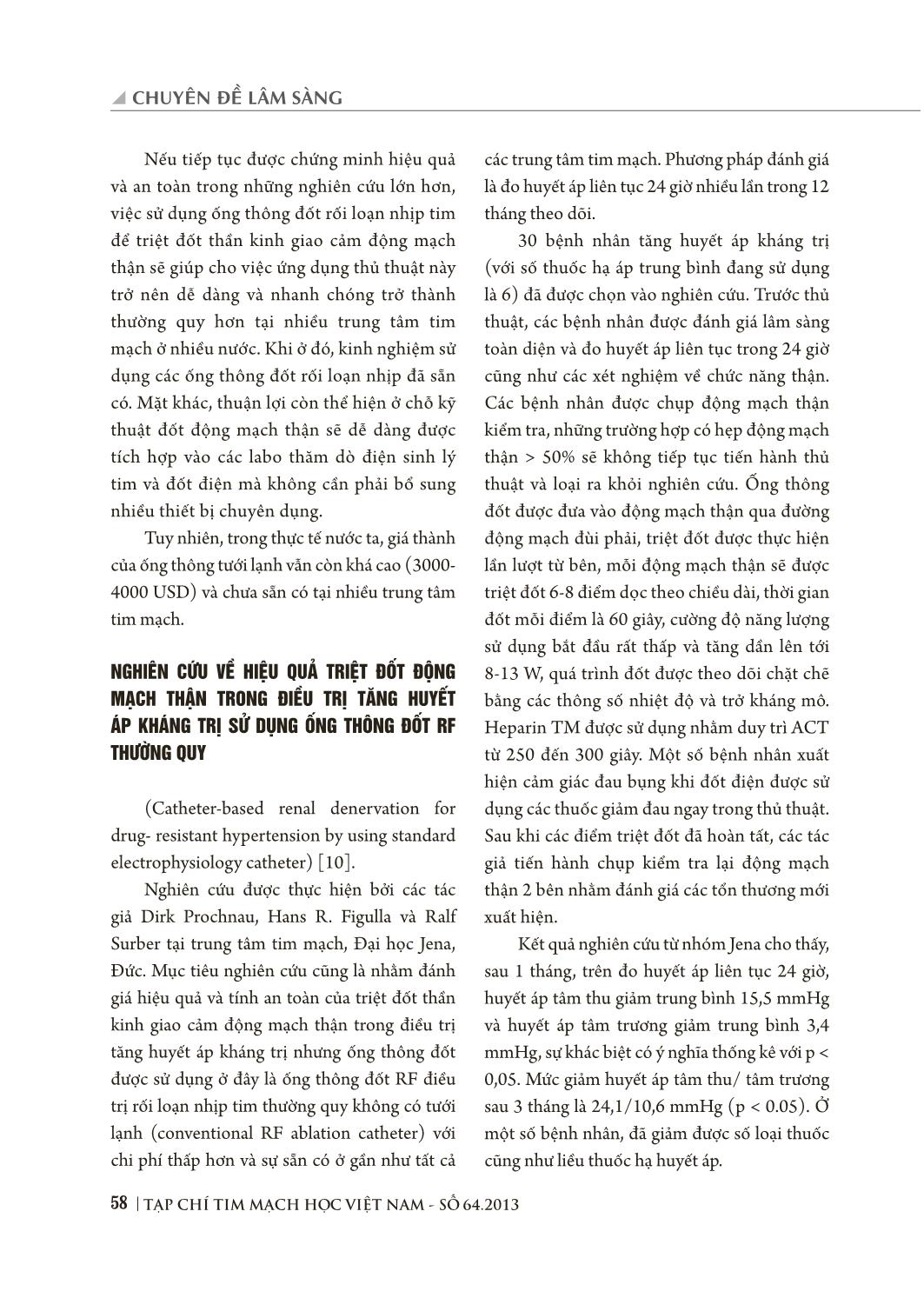 CHUYÊN ĐỀ LÂM SÀNG

Nếu tiếp tục được chứng minh hiệu quả và an toàn trong những nghiên cứu lớn hơn, việc sử dụng ống thông đốt rối loạn nhịp tim để triệt đốt thần kinh giao cảm động mạch thận sẽ giúp cho việc ứng dụng thủ thuật này trở nên dễ dàng và nhanh chóng trở thành thường quy hơn tại nhiều trung tâm tim mạch ở nhiều nước. Khi ở đó, kinh nghiệm sử dụng các ống thông đốt rối loạn nhịp đã sẵn có. Mặt khác, thuận lợi còn thể hiện ở chỗ kỹ thuật đốt động mạch thận sẽ dễ dàng được tích hợp vào các labo thăm dò điện sinh lý tim và đốt điện mà không cần phải bổ sung nhiều thiết bị chuyên dụng.

Tuy nhiên, trong thực tế nước ta, giá thành của ống thông tưới lạnh vẫn còn khá cao (3000-4000 USD) và chưa sẵn có tại nhiều trung tâm tim mạch.

NGHIÊN CỨU VỀ HIỆU QUẢ TRIỆT ĐỐT ĐỘNG MẠCH THẬN TRONG ĐIỀU TRỊ TĂNG HUYẾT ÁP KHÁNG TRỊ SỬ DỤNG ỐNG THÔNG ĐỐT RF THƯỜNG QUY

(Catheter-based renal denervation for drug- resistant hypertension by using standard electrophysiology catheter) [10].

Nghiên cứu được thực hiện bởi các tác giả Dirk Prochnau, Hans R. Figulla và Ralf Surber tại trung tâm tim mạch, Đại học Jena, Đức. Mục tiêu nghiên cứu cũng là nhằm đánh giá hiệu quả và tính an toàn của triệt đốt thần kinh giao cảm động mạch thận trong điều trị tăng huyết áp kháng trị nhưng ống thông đốt được sử dụng ở đây là ống thông đốt RF điều trị rối loạn nhịp tim thường quy không có tưới lạnh (conventional RF ablation catheter) với chi phí thấp hơn và sự sẵn có ở gần như tất cả các trung tâm tim mạch. Phương pháp đánh giá là đo huyết áp liên tục 24 giờ nhiều lần trong 12 tháng theo dõi.

30 bệnh nhân tăng huyết áp kháng trị (với số thuốc hạ áp trung bình đang sử dụng là 6) đã được chọn vào nghiên cứu. Trước thủ thuật, các bệnh nhân được đánh giá lâm sàng toàn diện và đo huyết áp liên tục trong 24 giờ cũng như các xét nghiệm về chức năng thận. Các bệnh nhân được chụp động mạch thận kiểm tra, những trường hợp có hẹp động mạch thận > 50% sẽ không tiếp tục tiến hành thủ thuật và loại ra khỏi nghiên cứu. Ống thông đốt được đưa vào động mạch thận qua đường động mạch đùi phải, triệt đốt được thực hiện lần lượt từ bên, mỗi động mạch thận sẽ được triệt đốt 6-8 điểm dọc theo chiều dài, thời gian đốt mỗi điểm là 60 giây, cường độ năng lượng sử dụng bắt đầu rất thấp và tăng dần lên tới 8-13 W, quá trình đốt được theo dõi chặt chẽ bằng các thông số nhiệt độ và trở kháng mô. Heparin TM được sử dụng nhằm duy trì ACT từ 250 đến 300 giây. Một số bệnh nhân xuất hiện cảm giác đau bụng khi đốt điện được sử dụng các thuốc giảm đau ngay trong thủ thuật. Sau khi các điểm triệt đốt đã hoàn tất, các tác giả tiến hành chụp kiểm tra lại động mạch thận 2 bên nhằm đánh giá các tổn thương mới xuất hiện.

Kết quả nghiên cứu từ nhóm Jena cho thấy, sau 1 tháng, trên đo huyết áp liên tục 24 giờ, huyết áp tâm thu giảm trung bình 15,5 mmHg và huyết áp tâm trương giảm trung bình 3,4 mmHg, sự khác biệt có ý nghĩa thống kê với p < 0,05. Mức giảm huyết áp tâm thu/ tâm trương sau 3 tháng là 24,1/10,6 mmHg (p < 0.05). Ở một số bệnh nhân, đã giảm được số loại thuốc cũng như liều thuốc hạ huyết áp.

58 | TẠP CHÍ TIM MẠCH HỌC VIỆT NAM - SỐ 64.2013